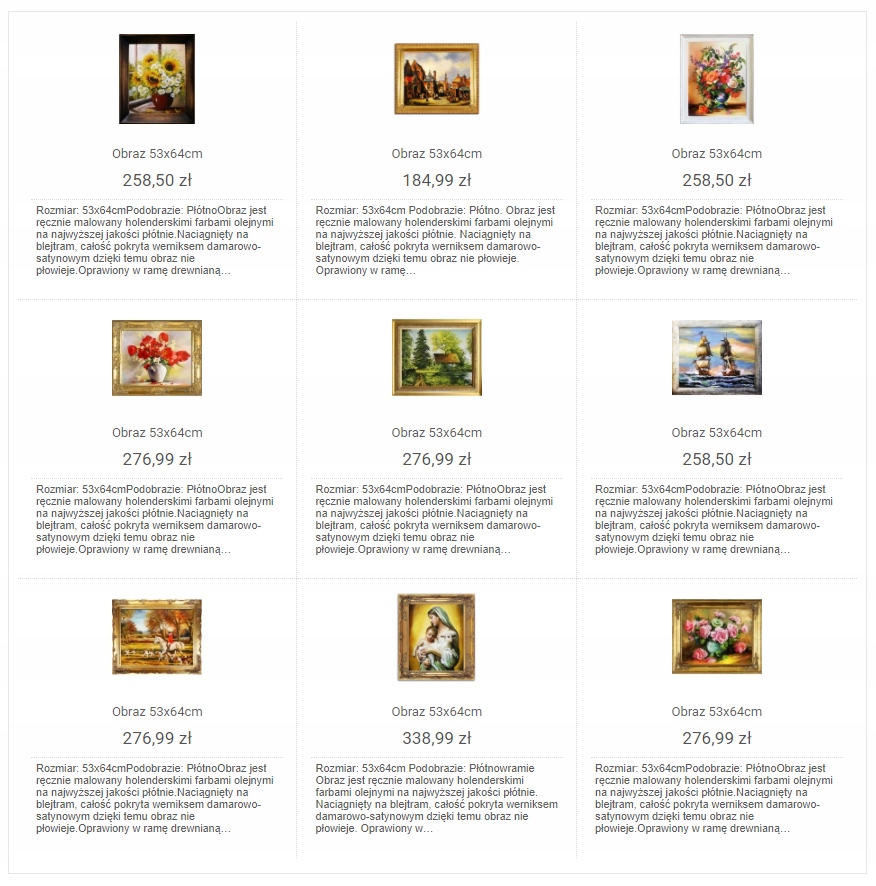 Obraz 53x64cm

258,50 zł

Rozmiar: 53x64cmPodobrazie: PłótnoObraz jest ręcznie malowany holenderskimi farbami olejnymi na najwyższej jakości płótnie.Naciągnięty na blejtram, całość pokryta werniksem damarowo-satynowym dzięki temu obraz nie płowieje.Oprawiony w ramę drewnianą…

Obraz 53x64cm

184,99 zł

Rozmiar: 53x64cm Podobrazie: Płótno. Obraz jest ręcznie malowany holenderskimi farbami olejnymi na najwyższej jakości płótnie. Naciągnięty na blejtram, całość pokryta werniksem damarowo-satynowym dzięki temu obraz nie płowieje. Oprawiony w ramę…

Obraz 53x64cm

258,50 zł

Rozmiar: 53x64cmPodobrazie: PłótnoObraz jest ręcznie malowany holenderskimi farbami olejnymi na najwyższej jakości płótnie.Naciągnięty na blejtram, całość pokryta werniksem damarowo-satynowym dzięki temu obraz nie płowieje.Oprawiony w ramę drewnianą…

Obraz 53x64cm

276,99 zł

Rozmiar: 53x64cmPodobrazie: PłótnoObraz jest ręcznie malowany holenderskimi farbami olejnymi na najwyższej jakości płótnie.Naciągnięty na blejtram, całość pokryta werniksem damarowo-satynowym dzięki temu obraz nie płowieje.Oprawiony w ramę drewnianą…

Obraz 53x64cm

276,99 zł

Rozmiar: 53x64cmPodobrazie: PłótnoObraz jest ręcznie malowany holenderskimi farbami olejnymi na najwyższej jakości płótnie.Naciągnięty na blejtram, całość pokryta werniksem damarowo-satynowym dzięki temu obraz nie płowieje.Oprawiony w ramę drewnianą…

Obraz 53x64cm

258,50 zł

Rozmiar: 53x64cmPodobrazie: PłótnoObraz jest ręcznie malowany holenderskimi farbami olejnymi na najwyższej jakości płótnie.Naciągnięty na blejtram, całość pokryta werniksem damarowo-satynowym dzięki temu obraz nie płowieje.Oprawiony w ramę drewnianą…

Obraz 53x64cm

276,99 zł

Rozmiar: 53x64cmPodobrazie: PłótnoObraz jest ręcznie malowany holenderskimi farbami olejnymi na najwyższej jakości płótnie.Naciągnięty na blejtram, całość pokryta werniksem damarowo-satynowym dzięki temu obraz nie płowieje.Oprawiony w ramę drewnianą…

Obraz 53x64cm

338,99 zł

Rozmiar: 53x64cm Podobrazie: Płótnowramie Obraz jest ręcznie malowany holenderskimi farbami olejnymi na najwyższej jakości płótnie. Naciągnięty na blejtram, całość pokryta werniksem damarowo-satynowym dzięki temu obraz nie płowieje. Oprawiony w…

Obraz 53x64cm

276,99 zł

Rozmiar: 53x64cmPodobrazie: PłótnoObraz jest ręcznie malowany holenderskimi farbami olejnymi na najwyższej jakości płótnie.Naciągnięty na blejtram, całość pokryta werniksem damarowo-satynowym dzięki temu obraz nie płowieje.Oprawiony w ramę drewnianą…